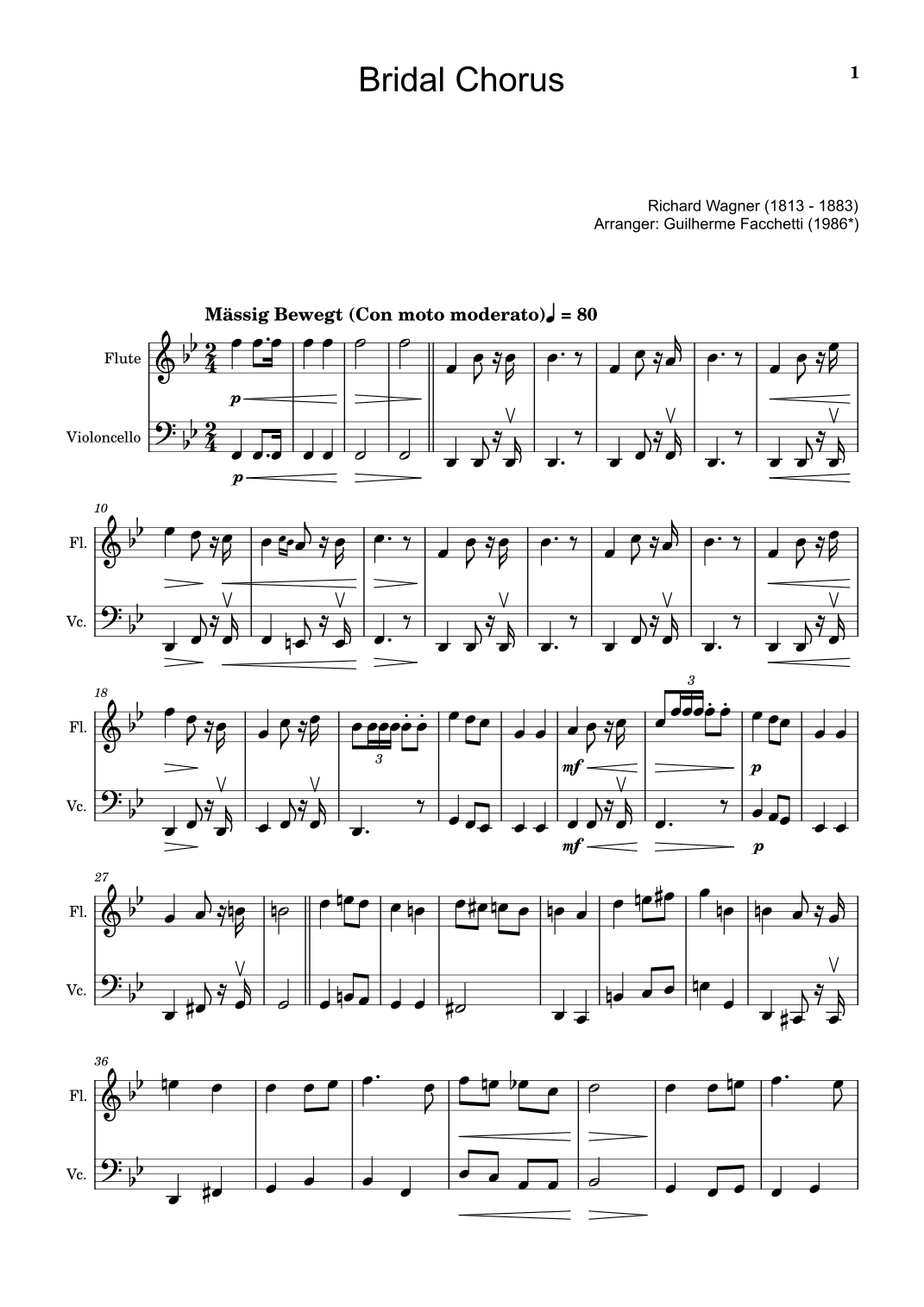 Bridal Chorus

1

Richard Wagner (1813 - 1883)
Arranger: Guilherme Facchetti (1986*)

Mässig Bewegt (Con moto moderato) ♩ = 80

Flute

Violoncello

p

p

10

Fl.

Vc.

18

Fl.

Vc.

3

3

mf

p

mf

p

27

Fl.

Vc.

36

Fl.

Vc.